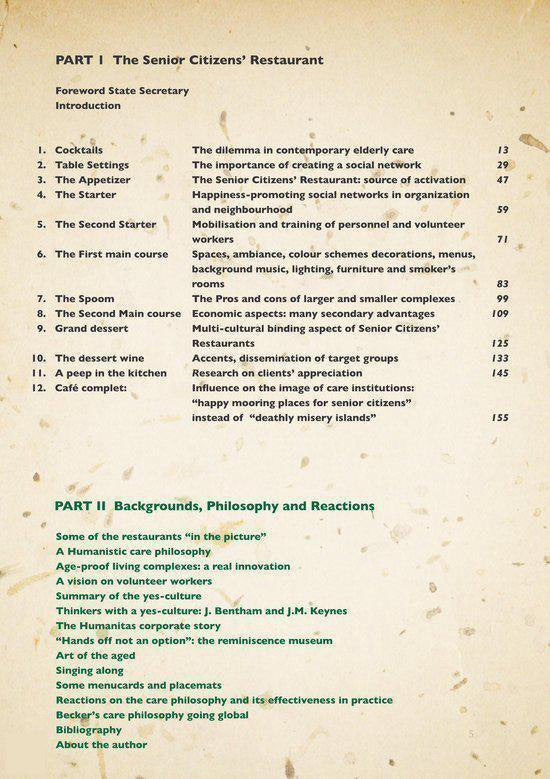 PART I The Senior Citizens' Restaurant

Foreword State Secretary
Introduction

| | | | |
|---|---|---|---|
| 1. | Cocktails | The dilemma in contemporary elderly care | 13 |
| 2. | Table Settings | The importance of creating a social network | 29 |
| 3. | The Appetizer | The Senior Citizens' Restaurant: source of activation | 47 |
| 4. | The Starter | Happiness-promoting social networks in organization and neighbourhood | 59 |
| 5. | The Second Starter | Mobilisation and training of personnel and volunteer workers | 71 |
| 6. | The First main course | Spaces, ambiance, colour schemes decorations, menus, background music, lighting, furniture and smoker's rooms | 83 |
| 7. | The Spoom | The Pros and cons of larger and smaller complexes | 99 |
| 8. | The Second Main course | Economic aspects: many secondary advantages | 109 |
| 9. | Grand dessert | Multi-cultural binding aspect of Senior Citizens' Restaurants | 125 |
| 10. | The dessert wine | Accents, dissemination of target groups | 133 |
| 11. | A peep in the kitchen | Research on clients' appreciation | 145 |
| 12. | Café complet: | Influence on the image of care institutions: "happy mooring places for senior citizens" instead of "deathly misery islands" | 155 |

PART II Backgrounds, Philosophy and Reactions

Some of the restaurants "in the picture"
A Humanistic care philosophy
Age-proof living complexes: a real innovation
A vision on volunteer workers
Summary of the yes-culture
Thinkers with a yes-culture: J. Bentham and J.M. Keynes
The Humanitas corporate story
"Hands off not an option": the reminiscence museum
Art of the aged
Singing along
Some menucards and placemats
Reactions on the care philosophy and its effectiveness in practice
Becker's care philosophy going global
Bibliography
About the author

5